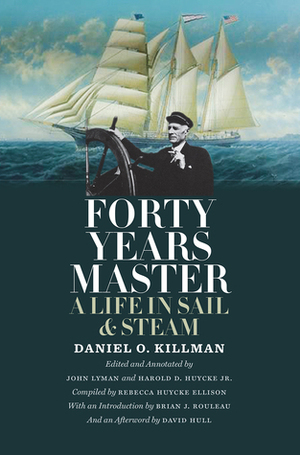 FORTY YEARS MASTER
A LIFE IN SAIL & STEAM

DANIEL O. KILLMAN

Edited and Annotated by
JOHN LYMAN and HAROLD D. HUYCKE JR.
Compiled by REBECCA HUYCKE ELLISON
With an Introduction by BRIAN J. ROULEAU
And an Afterword by DAVID HULL